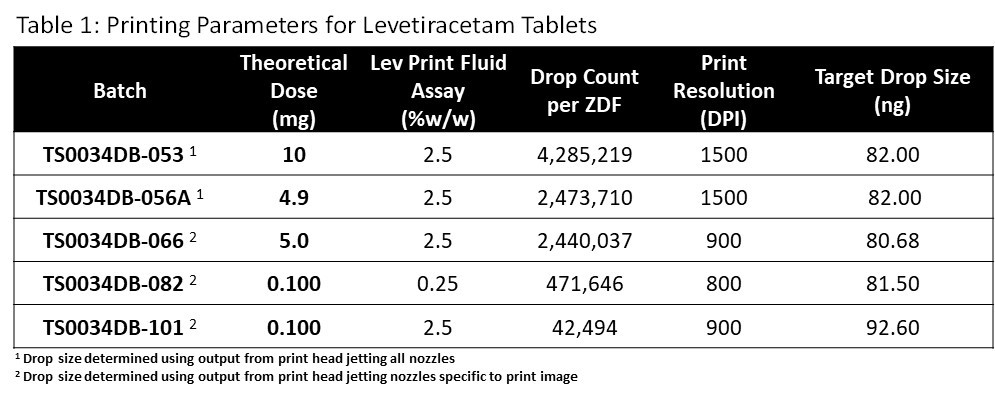 Table 1: Printing Parameters for Levetiracetam Tablets

| Batch | Theoretical Dose (mg) | Lev Print Fluid Assay (%w/w) | Drop Count per ZDF | Print Resolution (DPI) | Target Drop Size (ng) |
|---|---|---|---|---|---|
| TS0034DB-053 $^1$ | 10 | 2.5 | 4,285,219 | 1500 | 82.00 |
| TS0034DB-056A $^1$ | 4.9 | 2.5 | 2,473,710 | 1500 | 82.00 |
| TS0034DB-066 $^2$ | 5.0 | 2.5 | 2,440,037 | 900 | 80.68 |
| TS0034DB-082 $^2$ | 0.100 | 0.25 | 471,646 | 800 | 81.50 |
| TS0034DB-101 $^2$ | 0.100 | 2.5 | 42,494 | 900 | 92.60 |

$^1$ Drop size determined using output from print head jetting all nozzles
$^2$ Drop size determined using output from print head jetting nozzles specific to print image